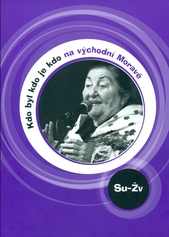 Kdo byl kdo je kdo na východní Moravě

Su-Žv